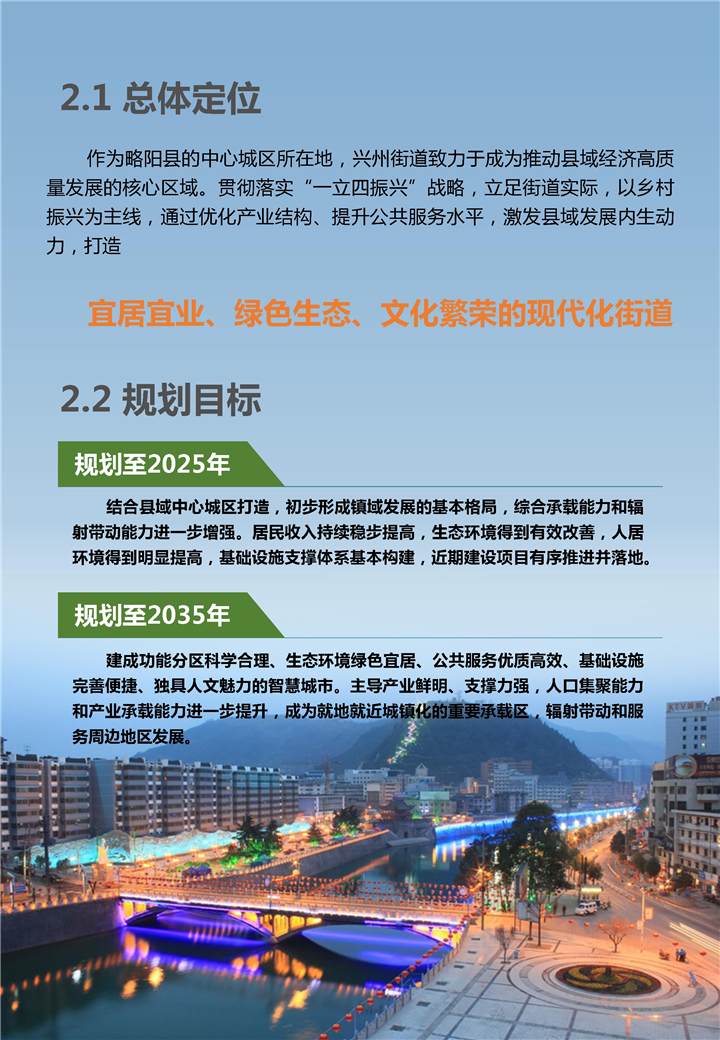 2.1 总体定位

作为略阳县的中心城区所在地，兴州街道致力于成为推动县域经济高质量发展的核心区域。贯彻落实“一立四振兴”战略，立足街道实际，以乡村振兴为主线，通过优化产业结构、提升公共服务水平，激发县域发展内生动力，打造

宜居宜业、绿色生态、文化繁荣的现代化街道

2.2 规划目标

规划至2025年

结合县域中心城区打造，初步形成镇域发展的基本格局，综合承载能力和辐射带动能力进一步增强。居民收入持续稳步提高，生态环境得到有效改善，人居环境得到明显提高，基础设施支撑体系基本构建，近期建设项目有序推进并落地。

规划至2035年

建成功能分区科学合理、生态环境绿色宜居、公共服务优质高效、基础设施完善便捷、独具人文魅力的智慧城市。主导产业鲜明、支撑力强，人口集聚能力和产业承载能力进一步提升，成为就地就近城镇化的重要承载区，辐射带动和服务周边地区发展。

KTV